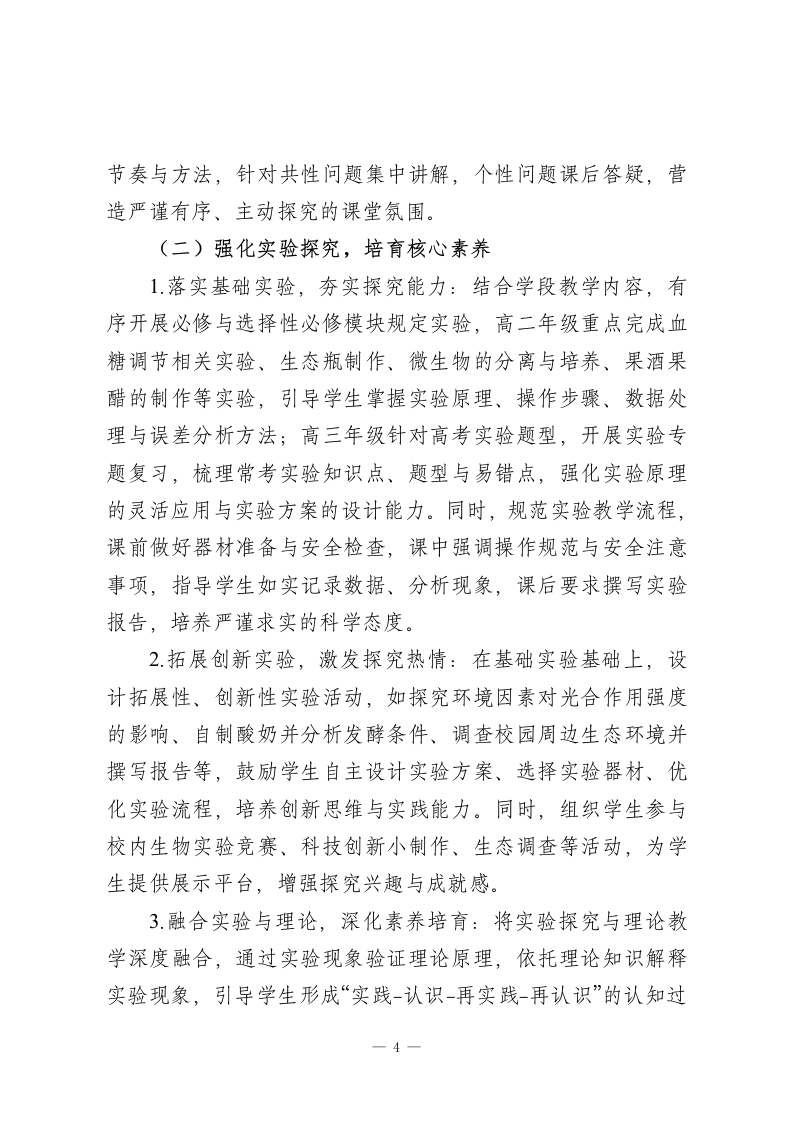 节奏与方法，针对共性问题集中讲解，个性问题课后答疑，营造严谨有序、主动探究的课堂氛围。

（二）强化实验探究，培育核心素养

1.落实基础实验，夯实探究能力：结合学段教学内容，有序开展必修与选择性必修模块规定实验，高二年级重点完成血糖调节相关实验、生态瓶制作、微生物的分离与培养、果酒果醋的制作等实验，引导学生掌握实验原理、操作步骤、数据处理与误差分析方法；高三年级针对高考实验题型，开展实验专题复习，梳理常考实验知识点、题型与易错点，强化实验原理的灵活应用与实验方案的设计能力。同时，规范实验教学流程，课前做好器材准备与安全检查，课中强调操作规范与安全注意事项，指导学生如实记录数据、分析现象，课后要求撰写实验报告，培养严谨求实的科学态度。

2.拓展创新实验，激发探究热情：在基础实验基础上，设计拓展性、创新性实验活动，如探究环境因素对光合作用强度的影响、自制酸奶并分析发酵条件、调查校园周边生态环境并撰写报告等，鼓励学生自主设计实验方案、选择实验器材、优化实验流程，培养创新思维与实践能力。同时，组织学生参与校内生物实验竞赛、科技创新小制作、生态调查等活动，为学生提供展示平台，增强探究兴趣与成就感。

3.融合实验与理论，深化素养培育：将实验探究与理论教学深度融合，通过实验现象验证理论原理，依托理论知识解释实验现象，引导学生形成“实践-认识-再实践-再认识”的认知过

— 4 —